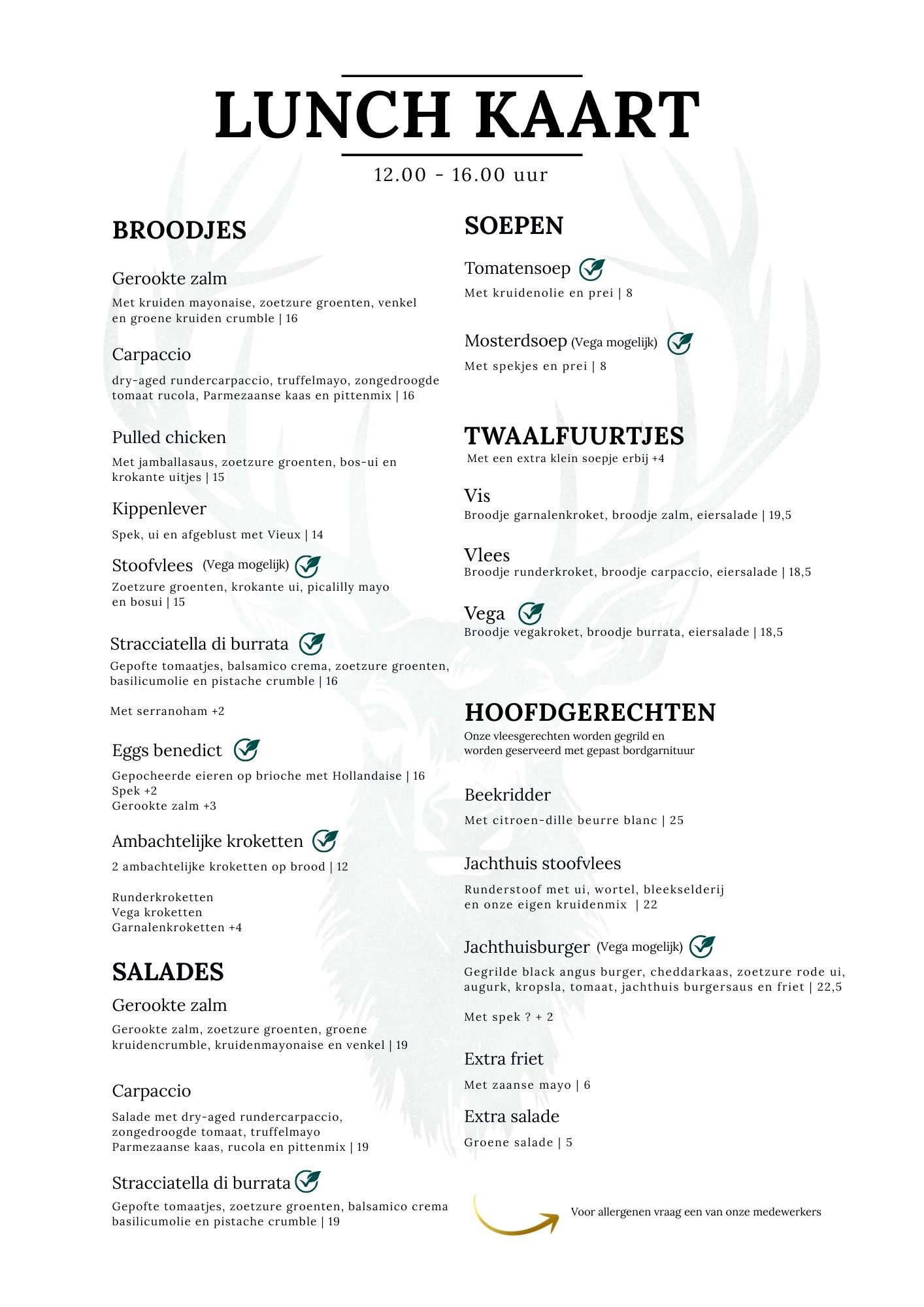 LUNCH KAART

12.00 - 16.00 uur

BROODJES

Gerookte zalm

Met kruiden mayonaise, zoetzure groenten, venkel en groene kruiden crumble | 16

Carpaccio

dry-aged rundercarpaccio, truffelmayo, zongedroogde tomaat rucola, Parmezaanse kaas en pittenmix | 16

Pulled chicken

Met jamballasaus, zoetzure groenten, bos-ui en krokante uitjes | 15

Kippenlever

Spek, ui en afgeblust met Vieux | 14

Stoofvlees (Vega mogelijk)

Zoetzure groenten, krokante ui, picalilly mayo en bosui | 15

Stracciatella di burrata

Gepofte tomaatjes, balsamico crema, zoetzure groenten, basilicumolie en pistache crumble | 16

Met serranoham +2

Eggs benedict

Gepocheerde eieren op brioche met Hollandaise | 16
Spek +2
Gerookte zalm +3

Ambachtelijke kroketten

2 ambachtelijke kroketten op brood | 12

Runderkroketten
Vega kroketten
Garnalenkroketten +4

SALADES

Gerookte zalm

Gerookte zalm, zoetzure groenten, groene kruidencrumble, kruidenmayonaise en venkel | 19

Carpaccio

Salade met dry-aged rundercarpaccio, zongedroogde tomaat, truffelmayo
Parmezaanse kaas, rucola en pittenmix | 19

Stracciatella di burrata

Gepofte tomaatjes, zoetzure groenten, balsamico crema basilicumolie en pistache crumble | 19

SOEPEN

Tomatensoep

Met kruidenolie en prei | 8

Mosterdsoep (Vega mogelijk)

Met spekjes en prei | 8

TWAALFUURTJES

Met een extra klein soepje erbij +4

Vis
Broodje garnalenkroket, broodje zalm, eiersalade | 19,5

Vlees
Broodje runderkroket, broodje carpaccio, eiersalade | 18,5

Vega
Broodje vegakroket, broodje burrata, eiersalade | 18,5

HOOFDGERECHTEN

Onze vleesgerechten worden gegrild en worden geserveerd met gepast bordgarnituur

Beekridder

Met citroen-dille beurre blanc | 25

Jachthuis stoofvlees

Runderstoof met ui, wortel, bleekselderij en onze eigen kruidenmix | 22

Jachthuisburger (Vega mogelijk)

Gegrilde black angus burger, cheddarkaas, zoetzure rode ui, augurk, kropsla, tomaat, jachthuis burgersaus en friet | 22,5

Met spek ? + 2

Extra friet

Met zaanse mayo | 6

Extra salade

Groene salade | 5

Voor allergenen vraag een van onze medewerkers